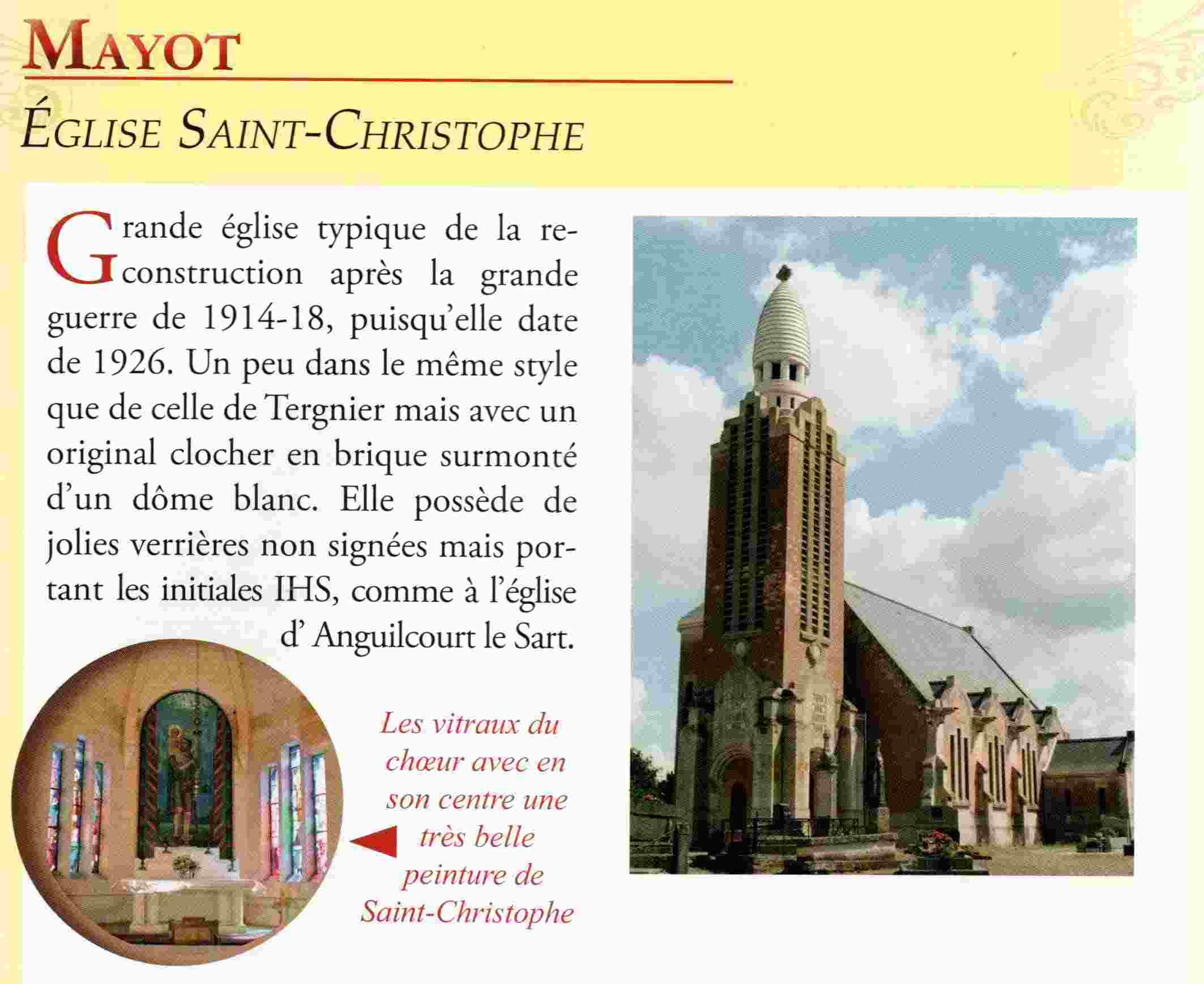 MAYOT

ÉGLISE SAINT-CHRISTOPHE

Grande église typique de la reconstruction après la grande guerre de 1914-18, puisqu'elle date de 1926. Un peu dans le même style que de celle de Tergnier mais avec un original clocher en brique surmonté d'un dôme blanc. Elle possède de jolies verrières non signées mais portant les initiales IHS, comme à l'église d' Anguilcourt le Sart.

Les vitraux du chœur avec en son centre une très belle peinture de Saint-Christophe